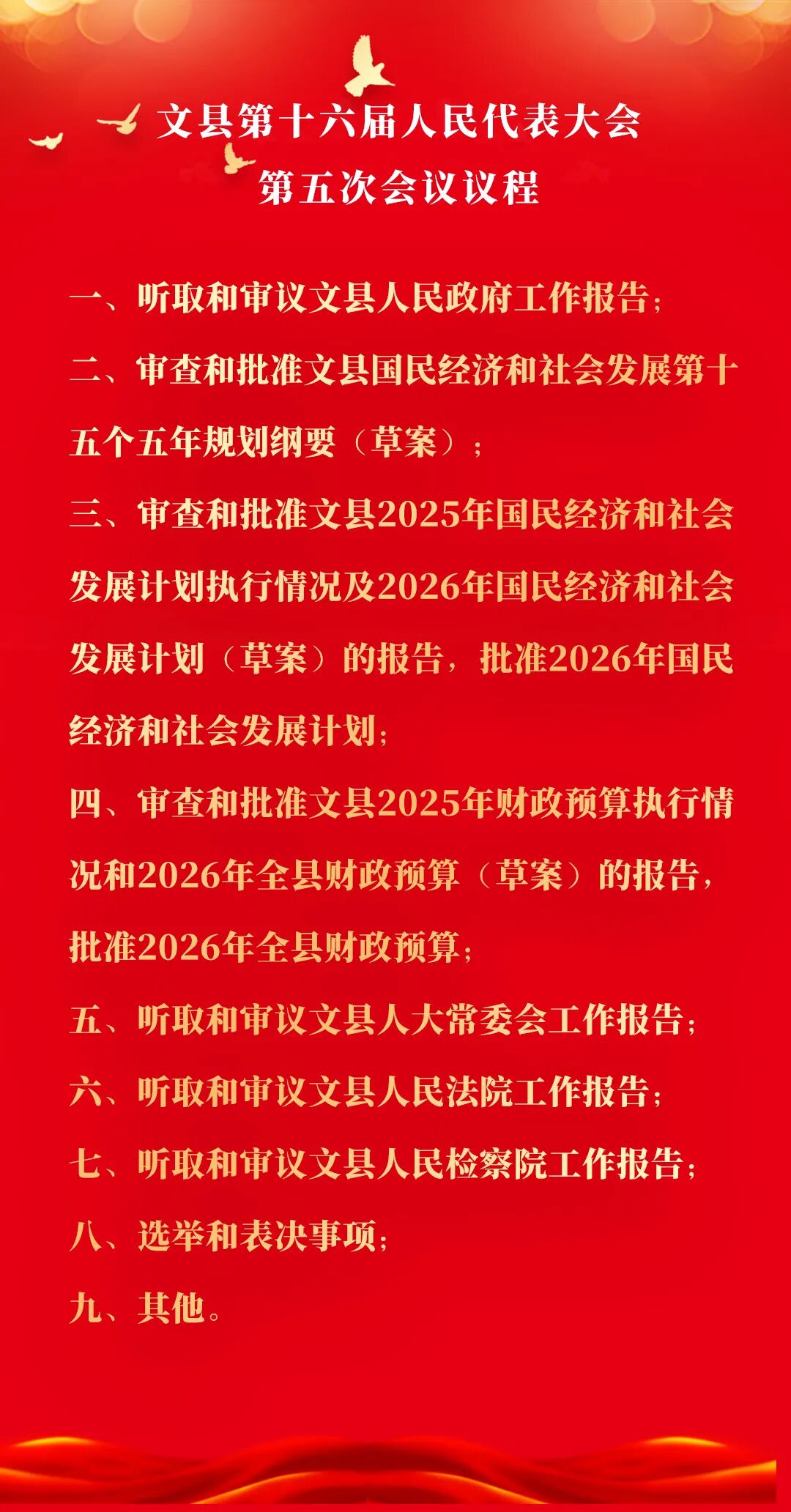 文县第十六届人民代表大会
第五次会议议程

一、听取和审议文县人民政府工作报告；

二、审查和批准文县国民经济和社会发展第十五个五年规划纲要（草案）；

三、审查和批准文县2025年国民经济和社会发展计划执行情况及2026年国民经济和社会发展计划（草案）的报告，批准2026年国民经济和社会发展计划；

四、审查和批准文县2025年财政预算执行情况和2026年全县财政预算（草案）的报告，批准2026年全县财政预算；

五、听取和审议文县人大常委会工作报告；

六、听取和审议文县人民法院工作报告；

七、听取和审议文县人民检察院工作报告；

八、选举和表决事项；

九、其他。